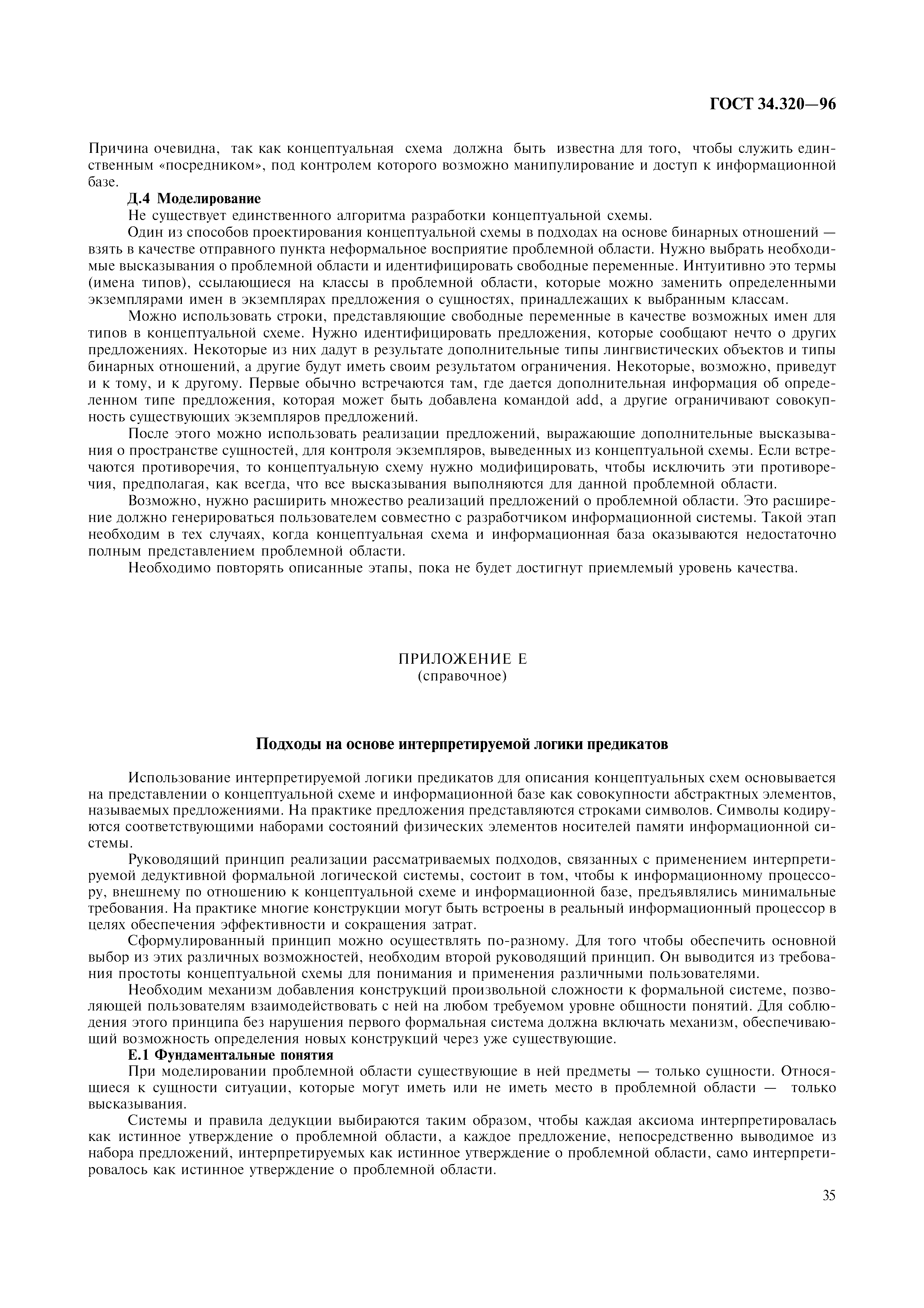 ГОСТ 34.320—96

Причина очевидна, так как концептуальная схема должна быть известна для того, чтобы служить единственным «посредником», под контролем которого возможно манипулирование и доступ к информационной базе.

Д.4 Моделирование

Не существует единственного алгоритма разработки концептуальной схемы.

Один из способов проектирования концептуальной схемы в подходах на основе бинарных отношений — взять в качестве отправного пункта неформальное восприятие проблемной области. Нужно выбрать необходимые высказывания о проблемной области и идентифицировать свободные переменные. Интуитивно это термы (имена типов), ссылающиеся на классы в проблемной области, которые можно заменить определенными экземплярами имен в экземплярах предложения о сущностях, принадлежащих к выбранным классам.

Можно использовать строки, представляющие свободные переменные в качестве возможных имен для типов в концептуальной схеме. Нужно идентифицировать предложения, которые сообщают нечто о других предложениях. Некоторые из них дадут в результате дополнительные типы лингвистических объектов и типы бинарных отношений, а другие будут иметь своим результатом ограничения. Некоторые, возможно, приведут и к тому, и к другому. Первые обычно встречаются там, где дается дополнительная информация об определенном типе предложения, которая может быть добавлена командой add, а другие ограничивают совокупность существующих экземпляров предложений.

После этого можно использовать реализации предложений, выражающие дополнительные высказывания о пространстве сущностей, для контроля экземпляров, выведенных из концептуальной схемы. Если встречаются противоречия, то концептуальную схему нужно модифицировать, чтобы исключить эти противоречия, предполагая, как всегда, что все высказывания выполняются для данной проблемной области.

Возможно, нужно расширить множество реализаций предложений о проблемной области. Это расширение должно генерироваться пользователем совместно с разработчиком информационной системы. Такой этап необходим в тех случаях, когда концептуальная схема и информационная база оказываются недостаточно полным представлением проблемной области.

Необходимо повторять описанные этапы, пока не будет достигнут приемлемый уровень качества.

ПРИЛОЖЕНИЕ Е
(справочное)

Подходы на основе интерпретируемой логики предикатов

Использование интерпретируемой логики предикатов для описания концептуальных схем основывается на представлении о концептуальной схеме и информационной базе как совокупности абстрактных элементов, называемых предложениями. На практике предложения представляются строками символов. Символы кодируются соответствующими наборами состояний физических элементов носителей памяти информационной системы.

Руководящий принцип реализации рассматриваемых подходов, связанных с применением интерпретируемой дедуктивной формальной логической системы, состоит в том, чтобы к информационному процессору, внешнему по отношению к концептуальной схеме и информационной базе, предъявлялись минимальные требования. На практике многие конструкции могут быть встроены в реальный информационный процессор в целях обеспечения эффективности и сокращения затрат.

Сформулированный принцип можно осуществлять по-разному. Для того чтобы обеспечить основной выбор из этих различных возможностей, необходим второй руководящий принцип. Он выводится из требования простоты концептуальной схемы для понимания и применения различными пользователями.

Необходим механизм добавления конструкций произвольной сложности к формальной системе, позволяющей пользователям взаимодействовать с ней на любом требуемом уровне общности понятий. Для соблюдения этого принципа без нарушения первого формальная система должна включать механизм, обеспечивающий возможность определения новых конструкций через уже существующие.

Е.1 Фундаментальные понятия

При моделировании проблемной области существующие в ней предметы — только сущности. Относящиеся к сущности ситуации, которые могут иметь или не иметь место в проблемной области — только высказывания.

Системы и правила дедукции выбираются таким образом, чтобы каждая аксиома интерпретировалась как истинное утверждение о проблемной области, а каждое предложение, непосредственно выводимое из набора предложений, интерпретируемых как истинное утверждение о проблемной области, само интерпретировалось как истинное утверждение о проблемной области.

35